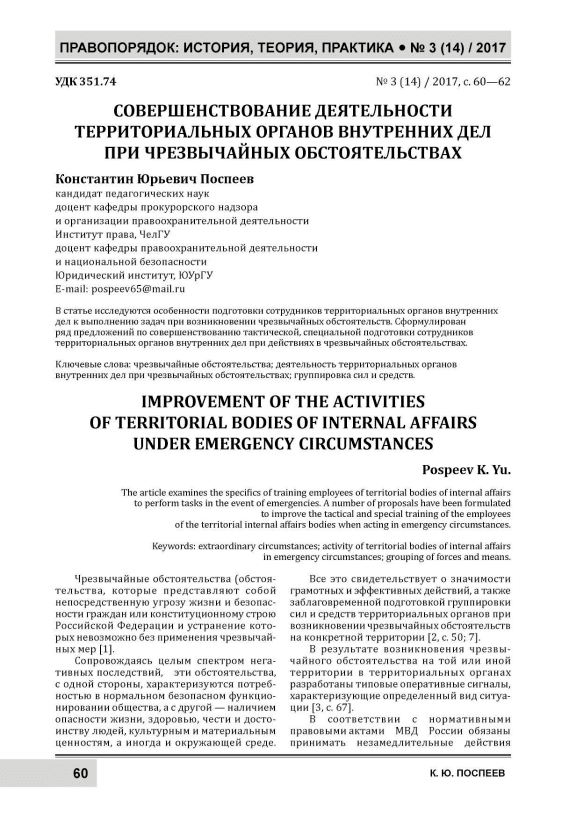 ПРАВОПОРЯДОК: ИСТОРИЯ, ТЕОРИЯ, ПРАКТИКА • № 3 (14) / 2017

УДК 351.74

№ 3 (14) / 2017, с. 60—62

СОВЕРШЕНСТВОВАНИЕ ДЕЯТЕЛЬНОСТИ ТЕРРИТОРИАЛЬНЫХ ОРГАНОВ ВНУТРЕННИХ ДЕЛ ПРИ ЧРЕЗВЫЧАЙНЫХ ОБСТОЯТЕЛЬСТВАХ

Константин Юрьевич Поспеев
кандидат педагогических наук
доцент кафедры прокурорского надзора
и организации правоохранительной деятельности
Институт права, ЧелГУ
доцент кафедры правоохранительной деятельности
и национальной безопасности
Юридический институт, ЮУрГУ
E-mail: pospeev65@mail.ru

В статье исследуются особенности подготовки сотрудников территориальных органов внутренних дел к выполнению задач при возникновении чрезвычайных обстоятельств. Сформулирован ряд предложений по совершенствованию тактической, специальной подготовки сотрудников территориальных органов внутренних дел при действиях в чрезвычайных обстоятельствах.

Ключевые слова: чрезвычайные обстоятельства; деятельность территориальных органов внутренних дел при чрезвычайных обстоятельствах; группировка сил и средств.

IMPROVEMENT OF THE ACTIVITIES OF TERRITORIAL BODIES OF INTERNAL AFFAIRS UNDER EMERGENCY CIRCUMSTANCES

Pospeev K. Yu.

The article examines the specifics of training employees of territorial bodies of internal affairs to perform tasks in the event of emergencies. A number of proposals have been formulated to improve the tactical and special training of the employees of the territorial internal affairs bodies when acting in emergency circumstances.

Keywords: extraordinary circumstances; activity of territorial bodies of internal affairs in emergency circumstances; grouping of forces and means.

Чрезвычайные обстоятельства (обстоятельства, которые представляют собой непосредственную угрозу жизни и безопасности граждан или конституционному строю Российской Федерации и устранение которых невозможно без применения чрезвычайных мер [1].

Сопровождаясь целым спектром негативных последствий, эти обстоятельства, с одной стороны, характеризуются потребностью в нормальном безопасном функционировании общества, а с другой — наличием опасности жизни, здоровью, чести и достоинству людей, культурным и материальным ценностям, а иногда и окружающей среде.

Все это свидетельствует о значимости грамотных и эффективных действий, а также заблаговременной подготовкой группировки сил и средств территориальных органов при возникновении чрезвычайных обстоятельств на конкретной территории [2, с. 50; 7].

В результате возникновения чрезвычайного обстоятельства на той или иной территории в территориальных органах разработаны типовые оперативные сигналы, характеризующие определенный вид ситуации [3, с. 67].

В соответствии с нормативными правовыми актами МВД России обязаны принимать незамедлительные действия

60

К. Ю. ПОСПЕЕВ